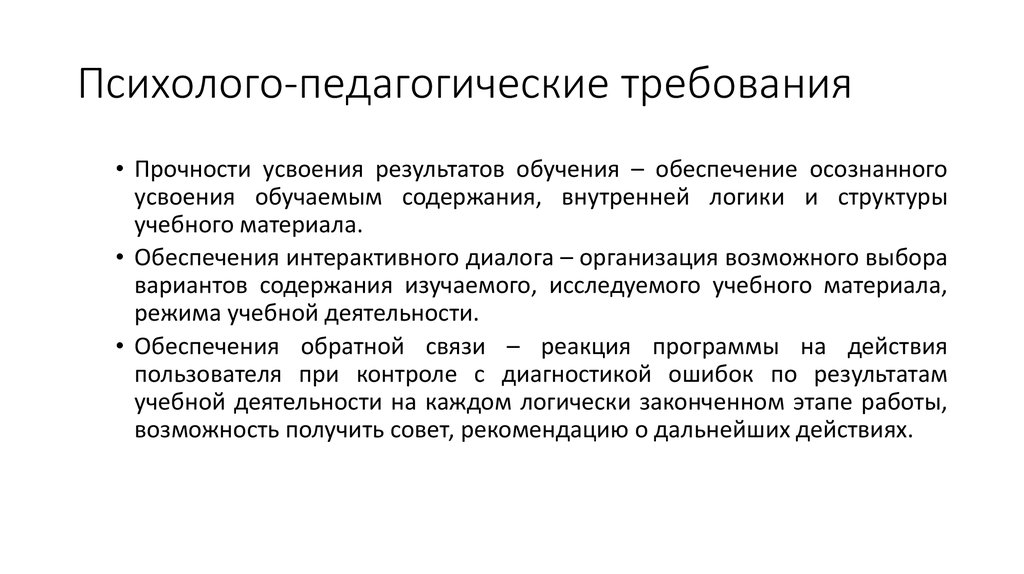 Психолого-педагогические требования

• Прочности усвоения результатов обучения – обеспечение осознанного усвоения обучаемым содержания, внутренней логики и структуры учебного материала.
• Обеспечения интерактивного диалога – организация возможного выбора вариантов содержания изучаемого, исследуемого учебного материала, режима учебной деятельности.
• Обеспечения обратной связи – реакция программы на действия пользователя при контроле с диагностикой ошибок по результатам учебной деятельности на каждом логически законченном этапе работы, возможность получить совет, рекомендацию о дальнейших действиях.